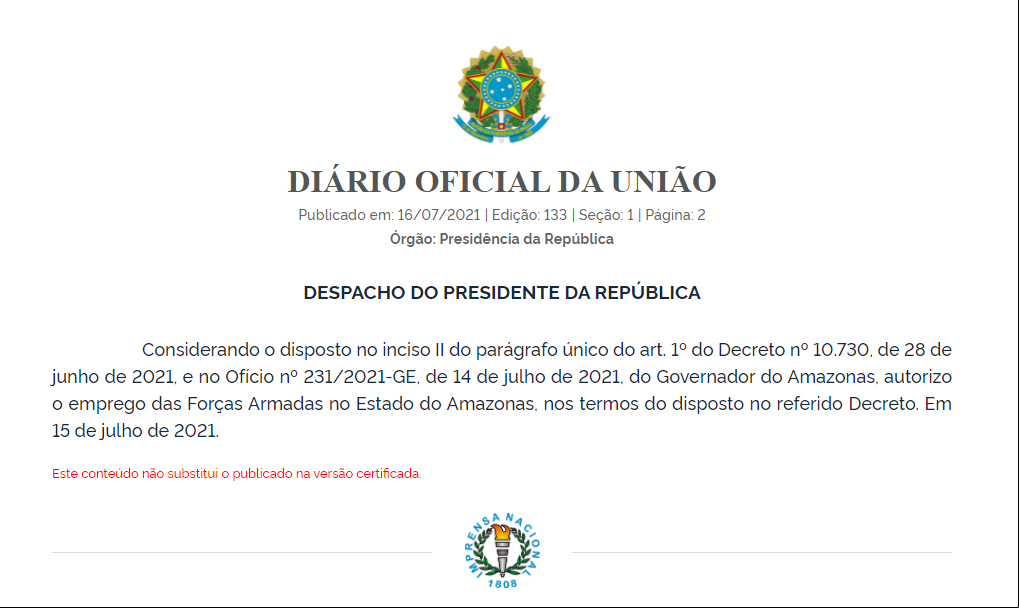 DIÁRIO OFICIAL DA UNIÃO

Publicado em: 16/07/2021 | Edição: 133 | Seção: 1 | Página: 2

Órgão: Presidência da República

DESPACHO DO PRESIDENTE DA REPÚBLICA

Considerando o disposto no inciso II do parágrafo único do art. 1º do Decreto nº 10.730, de 28 de junho de 2021, e no Ofício nº 231/2021-GE, de 14 de julho de 2021, do Governador do Amazonas, autorizo o emprego das Forças Armadas no Estado do Amazonas, nos termos do disposto no referido Decreto. Em 15 de julho de 2021.

Este conteúdo não substitui o publicado na versão certificada.

IMPRENSA NACIONAL
1808